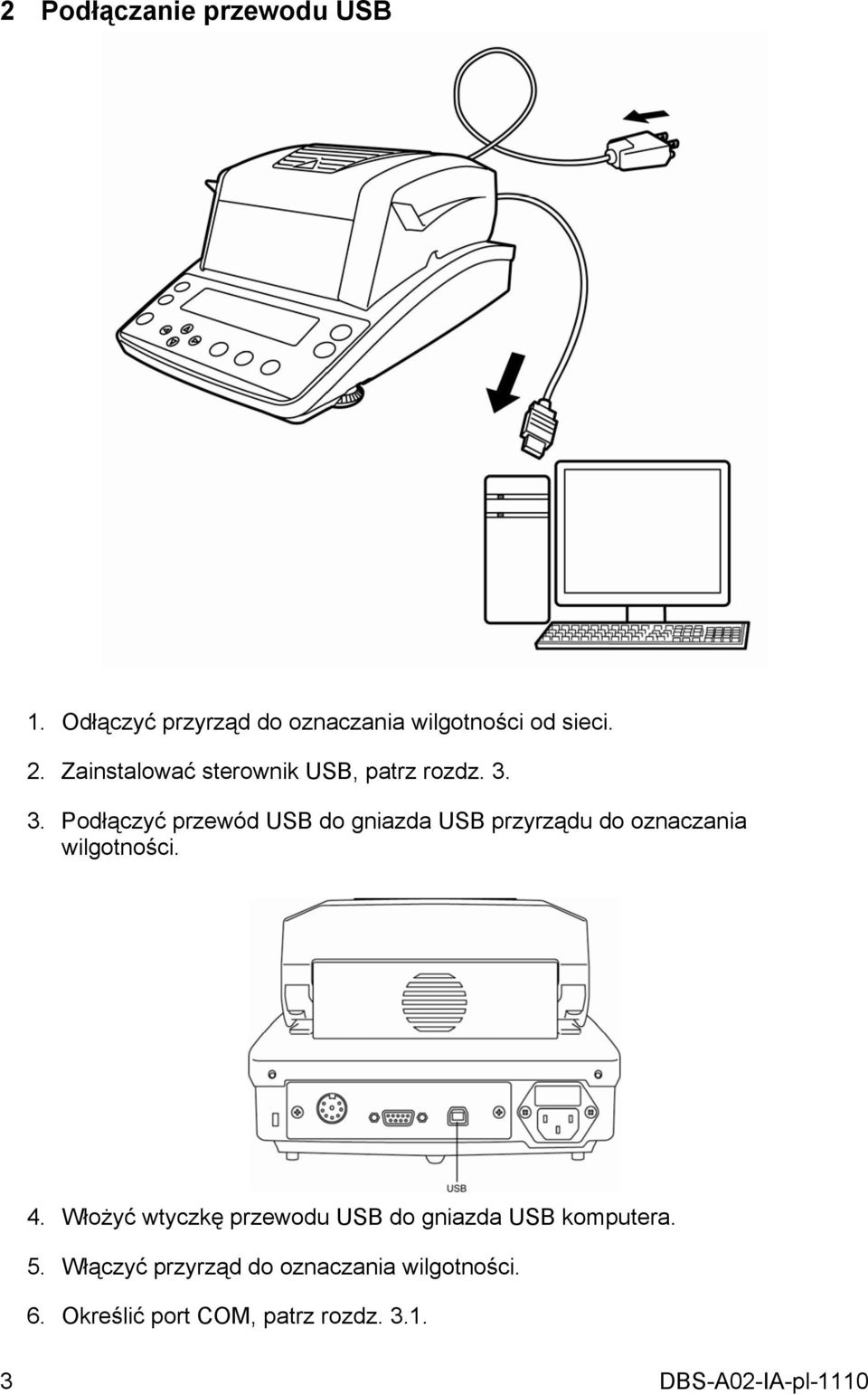 2 Podłączanie przewodu USB

1. Odłączyć przyrząd do oznaczania wilgotności od sieci.

2. Zainstalować sterownik USB, patrz rozdz. 3.

3. Podłączyć przewód USB do gniazda USB przyrządu do oznaczania wilgotności.

USB

4. Włożyć wtyczkę przewodu USB do gniazda USB komputera.

5. Włączyć przyrząd do oznaczania wilgotności.

6. Określić port COM, patrz rozdz. 3.1.

3

DBS-A02-IA-pl-1110